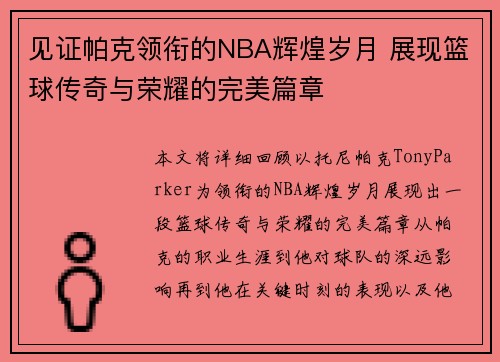 见证帕克领衔的NBA辉煌岁月 展现篮球传奇与荣耀的完美篇章

本文将详细回顾以托尼帕克TonyParker为领衔的NBA辉煌岁月展现出一段篮球传奇与荣耀的完美篇章从帕克的职业生涯到他对球队的深远影响再到他在关键时刻的表现以及他